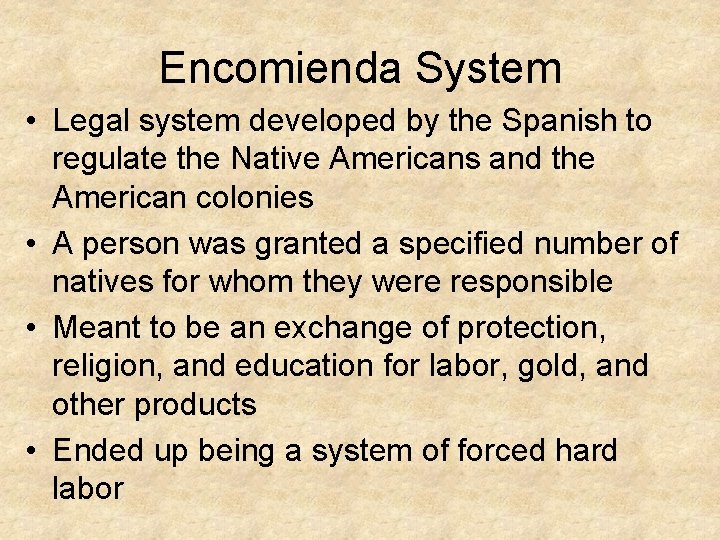 Encomienda System

• Legal system developed by the Spanish to regulate the Native Americans and the American colonies
• A person was granted a specified number of natives for whom they were responsible
• Meant to be an exchange of protection, religion, and education for labor, gold, and other products
• Ended up being a system of forced hard labor